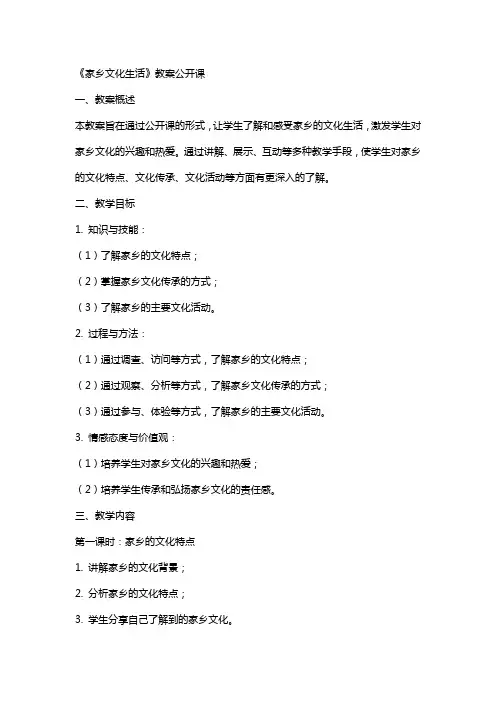 《家乡文化生活》教案公开课

一、教案概述

本教案旨在通过公开课的形式，让学生了解和感受家乡的文化生活，激发学生对家乡文化的兴趣和热爱。通过讲解、展示、互动等多种教学手段，使学生对家乡的文化特点、文化传承、文化活动等方面有更深入的了解。

二、教学目标

1. 知识与技能：

（1）了解家乡的文化特点；

（2）掌握家乡文化传承的方式；

（3）了解家乡的主要文化活动。

2. 过程与方法：

（1）通过调查、访问等方式，了解家乡的文化特点；

（2）通过观察、分析等方式，了解家乡文化传承的方式；

（3）通过参与、体验等方式，了解家乡的主要文化活动。

3. 情感态度与价值观：

（1）培养学生对家乡文化的兴趣和热爱；

（2）培养学生传承和弘扬家乡文化的责任感。

三、教学内容

第一课时：家乡的文化特点

1. 讲解家乡的文化背景；

2. 分析家乡的文化特点；

3. 学生分享自己了解到的家乡文化。